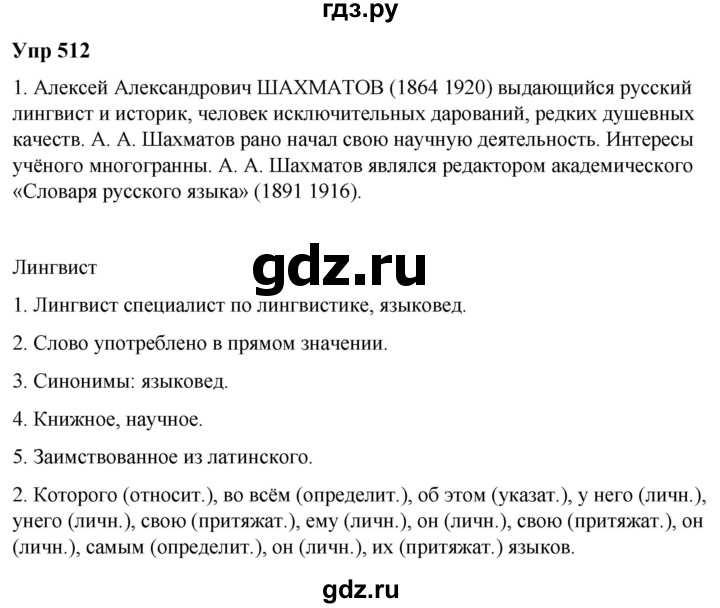 гдз.ру

Упр 512

1. Алексей Александрович ШАХМАТОВ (1864 1920) выдающийся русский лингвист и историк, человек исключительных дарований, редких душевных качеств. А. А. Шахматов рано начал свою научную деятельность. Интересы учёного многогранны. А. А. Шахматов являлся редактором академического «Словаря русского языка» (1891 1916).

Лингвист

gdz.ru

1. Лингвист специалист по лингвистике, языковед.

2. Слово употреблено в прямом значении.

3. Синонимы: языковед.

4. Книжное, научное.

5. Заимствованное из латинского.

2. Которого (относит.), во всём (определит.), об этом (указат.), у него (личн.), унего (личн.), свою (притяжат.), ему (личн.), он (личн.), свою (притяжат.), он (личн.), самым (определит.), он (личн.), их (притяжат.) языков.

gdz.ru